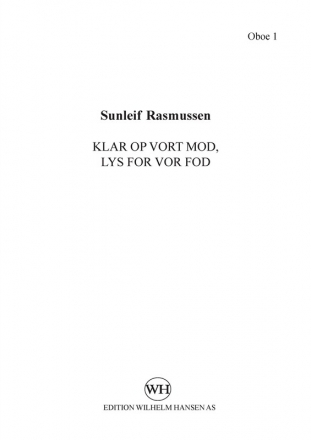 Oboe 1

Sunleif Rasmussen

KLAR OP VORT MOD,
LYS FOR VOR FOD

WH

EDITION WILHELM HANSEN AS